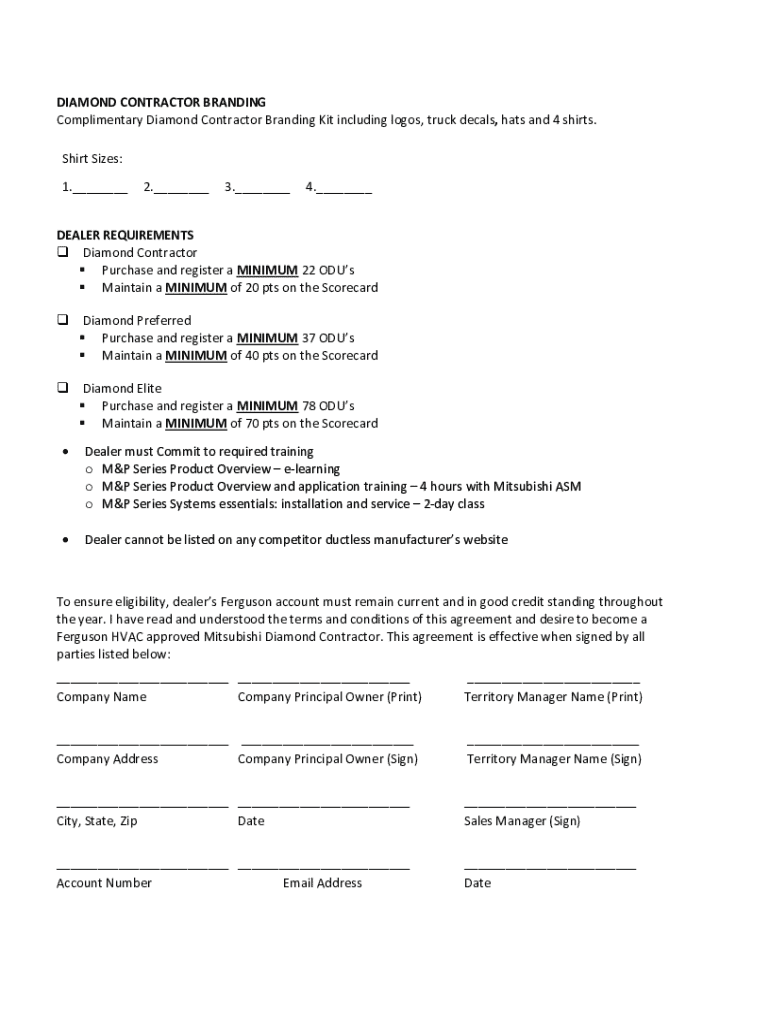 DIAMOND CONTRACTOR BRANDING
Complimentary Diamond Contractor Branding Kit including logos, truck decals, hats and 4 shirts.

Shirt Sizes:

1.________ 2.________ 3.________ 4.________

DEALER REQUIREMENTS
❑ Diamond Contractor
▪ Purchase and register a MINIMUM 22 ODU's
▪ Maintain a MINIMUM of 20 pts on the Scorecard

❑ Diamond Preferred
▪ Purchase and register a MINIMUM 37 ODU's
▪ Maintain a MINIMUM of 40 pts on the Scorecard

❑ Diamond Elite
▪ Purchase and register a MINIMUM 78 ODU's
▪ Maintain a MINIMUM of 70 pts on the Scorecard

• Dealer must Commit to required training
o M&P Series Product Overview – e-learning
o M&P Series Product Overview and application training – 4 hours with Mitsubishi ASM
o M&P Series Systems essentials: installation and service – 2-day class

• Dealer cannot be listed on any competitor ductless manufacturer's website

To ensure eligibility, dealer's Ferguson account must remain current and in good credit standing throughout the year. I have read and understood the terms and conditions of this agreement and desire to become a Ferguson HVAC approved Mitsubishi Diamond Contractor. This agreement is effective when signed by all parties listed below:

________________________ ________________________ ________________________
Company Name Company Principal Owner (Print) Territory Manager Name (Print)

________________________ ________________________ ________________________
Company Address Company Principal Owner (Sign) Territory Manager Name (Sign)

________________________ ________________________ ________________________
City, State, Zip Date Sales Manager (Sign)

________________________ ________________________ ________________________
Account Number Email Address Date